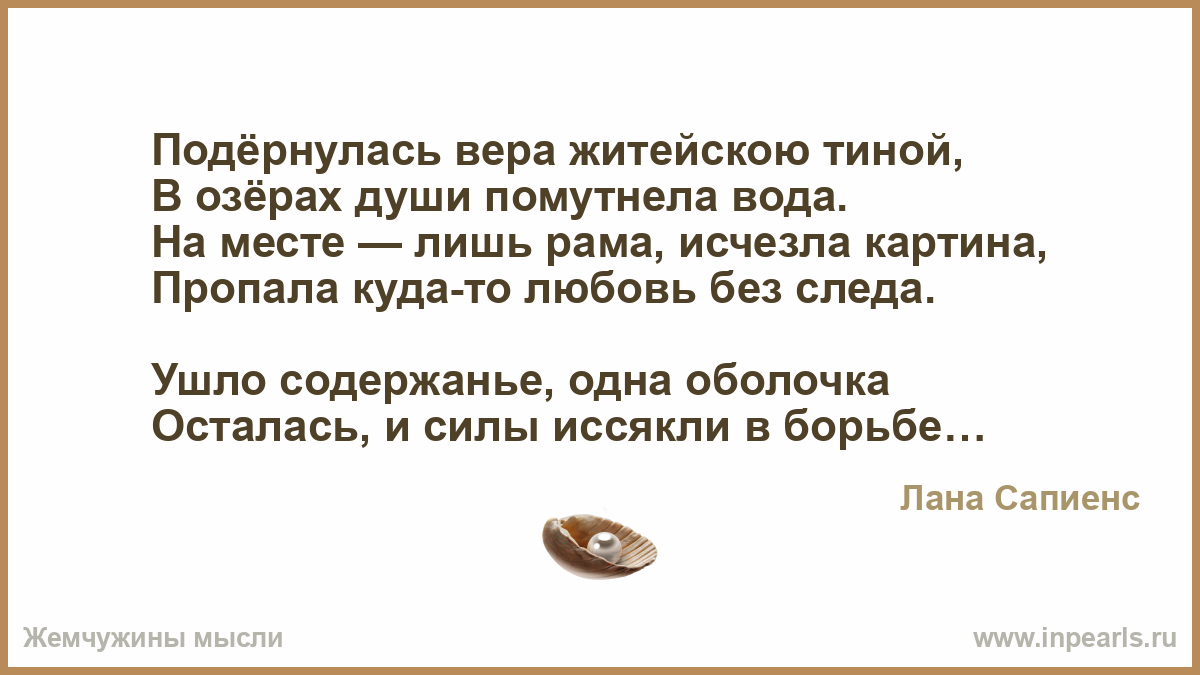 Подёрнулась вера житейскою тиной,
В озёрах души помутнела вода.
На месте — лишь рама, исчезла картина,
Пропала куда-то любовь без следа.

Ушло содержанье, одна оболочка
Осталась, и силы иссякли в борьбе…

Лана Сапиенс

Жемчужины мысли

www.inpearls.ru